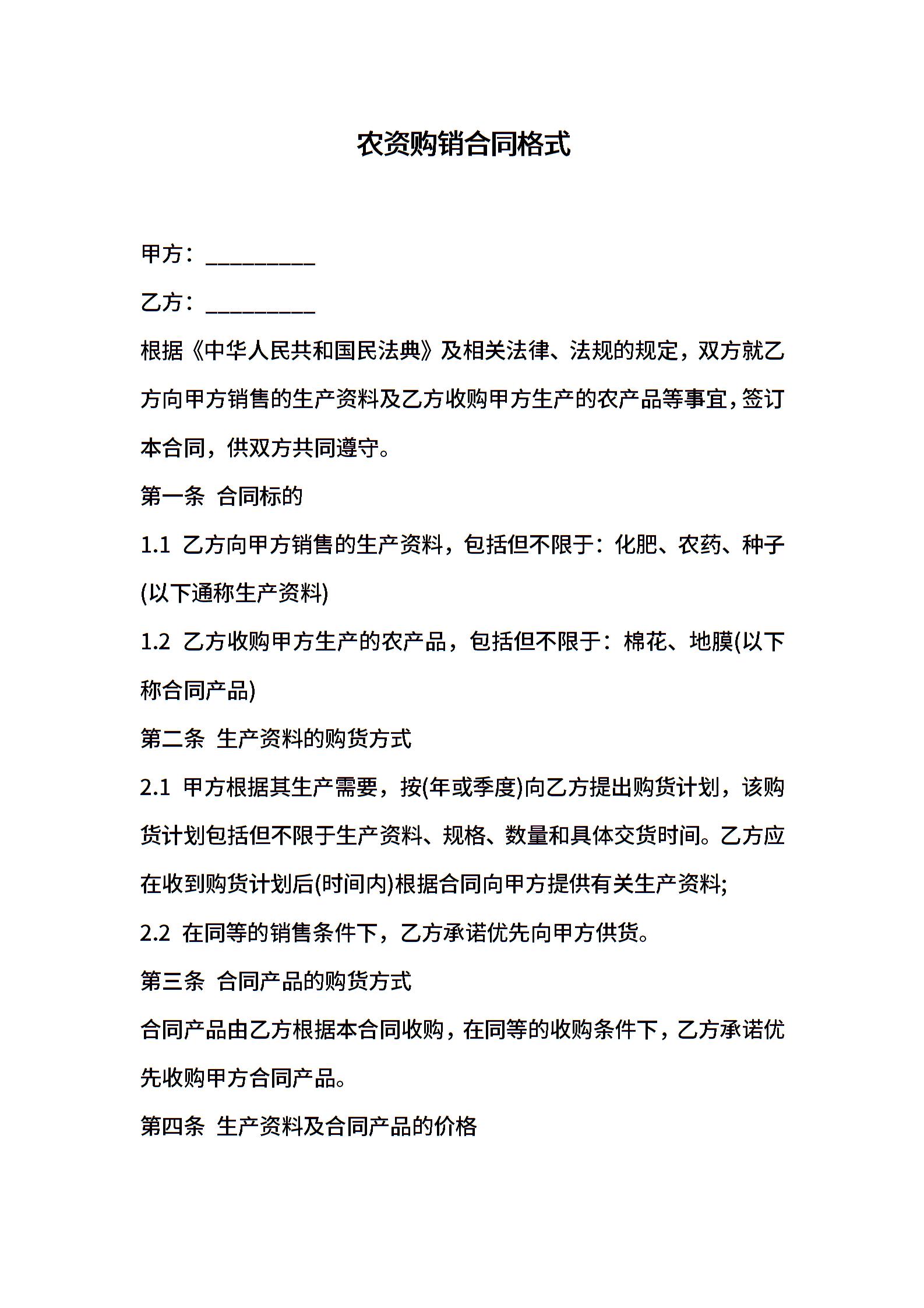 农资购销合同格式

甲方：____

乙方：____

根据《中华人民共和国民法典》及相关法律、法规的规定，双方就乙方向甲方销售的生产资料及乙方收购甲方生产的农产品等事宜，签订本合同，供双方共同遵守。

第一条 合同标的

1.1 乙方向甲方销售的生产资料，包括但不限于：化肥、农药、种子(以下通称生产资料)

1.2 乙方收购甲方生产的农产品，包括但不限于：棉花、地膜(以下称合同产品)

第二条 生产资料的购货方式

2.1 甲方根据其生产需要，按(年或季度)向乙方提出购货计划，该购货计划包括但不限于生产资料、规格、数量和具体交货时间。乙方应在收到购货计划后(时间内)根据合同向甲方提供有关生产资料;

2.2 在同等的销售条件下，乙方承诺优先向甲方供货。

第三条 合同产品的购货方式

合同产品由乙方根据本合同收购，在同等的收购条件下，乙方承诺优先收购甲方合同产品。

第四条 生产资料及合同产品的价格